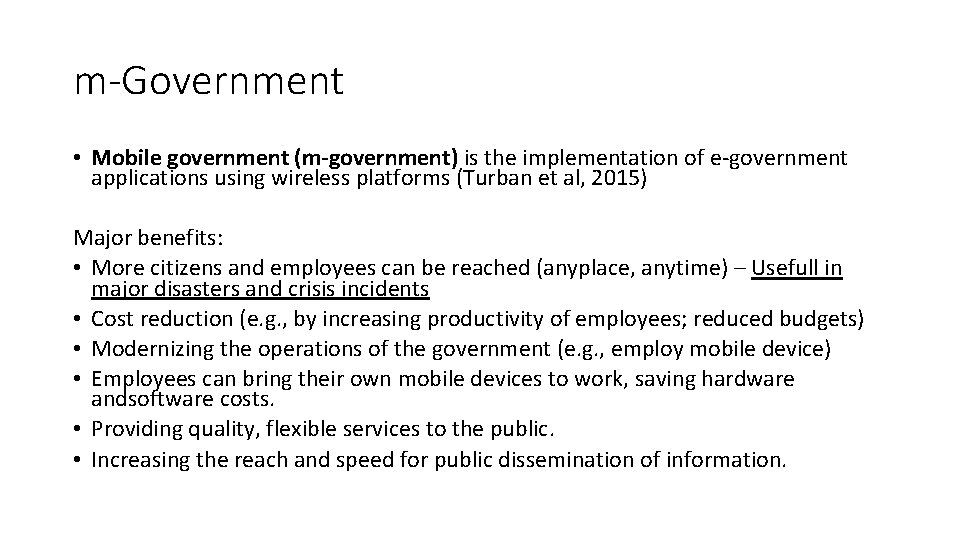 m-Government

• Mobile government (m-government) is the implementation of e-government applications using wireless platforms (Turban et al, 2015)

Major benefits:
• More citizens and employees can be reached (anyplace, anytime) – Usefull in major disasters and crisis incidents
• Cost reduction (e.g., by increasing productivity of employees; reduced budgets)
• Modernizing the operations of the government (e.g., employ mobile device)
• Employees can bring their own mobile devices to work, saving hardware andsoftware costs.
• Providing quality, flexible services to the public.
• Increasing the reach and speed for public dissemination of information.